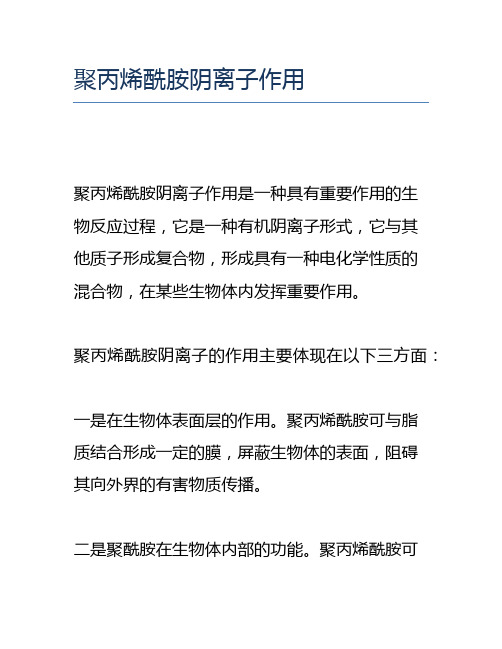 聚丙烯酰胺阴离子作用

聚丙烯酰胺阴离子作用是一种具有重要作用的生物反应过程，它是一种有机阴离子形式，它与其他质子形成复合物，形成具有一种电化学性质的混合物，在某些生物体内发挥重要作用。

聚丙烯酰胺阴离子的作用主要体现在以下三方面：

一是在生物体表面层的作用。聚丙烯酰胺可与脂质结合形成一定的膜，屏蔽生物体的表面，阻碍其向外界的有害物质传播。

二是聚酰胺在生物体内部的功能。聚丙烯酰胺可